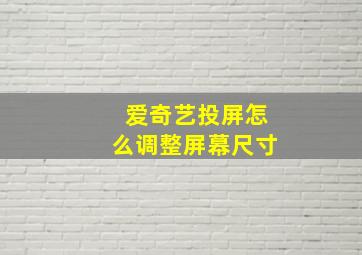 爱奇艺投屏怎么调整屏幕尺寸